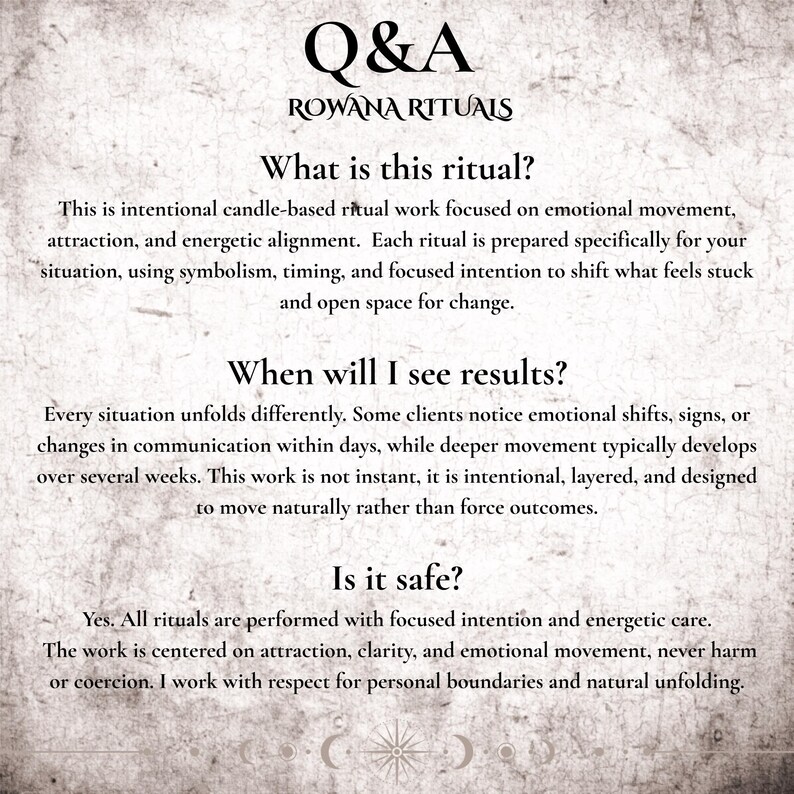 Q&A
ROWANA RITUALS

What is this ritual?
This is intentional candle-based ritual work focused on emotional movement, attraction, and energetic alignment. Each ritual is prepared specifically for your situation, using symbolism, timing, and focused intention to shift what feels stuck and open space for change.

When will I see results?
Every situation unfolds differently. Some clients notice emotional shifts, signs, or changes in communication within days, while deeper movement typically develops over several weeks. This work is not instant, it is intentional, layered, and designed to move naturally rather than force outcomes.

Is it safe?
Yes. All rituals are performed with focused intention and energetic care. The work is centered on attraction, clarity, and emotional movement, never harm or coercion. I work with respect for personal boundaries and natural unfolding.